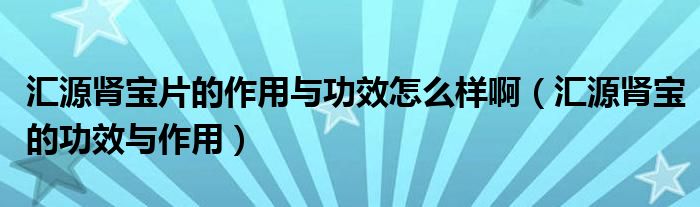 汇源肾宝片的作用与功效怎么样啊（汇源肾宝的功效与作用）